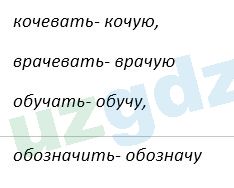 кочевать- кочую,

врачевать- врачую

обучать- обучу,

обозначить- обозначу

uzgdz